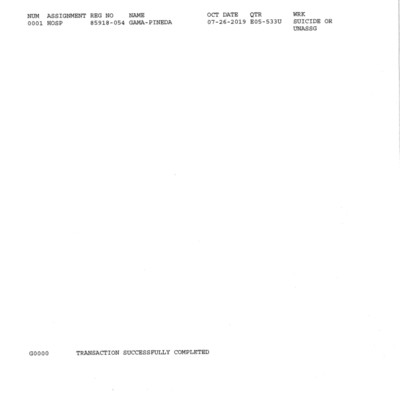 | NUM | ASSIGNMENT | REG NO | NAME | OCT DATE | QTR | WRK |
|---|---|---|---|---|---|---|
| 0001 | NOSP | 85918-054 | GAMA-PINEDA | 07-26-2019 | E05-533U | SUICIDE OR UNASSG |

G0000 TRANSACTION SUCCESSFULLY COMPLETED